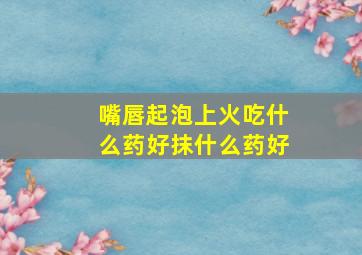 嘴唇起泡上火吃什么药好抹什么药好